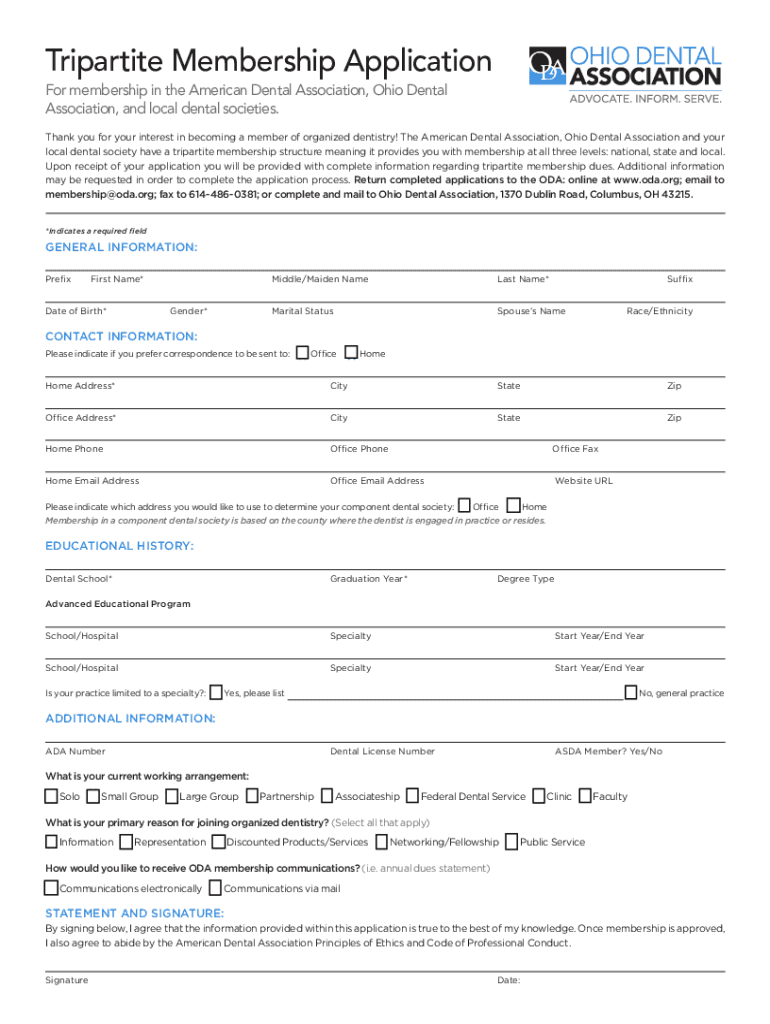 Tripartite Membership Application

For membership in the American Dental Association, Ohio Dental Association, and local dental societies.

ODA OHIO DENTAL ASSOCIATION
ADVOCATE. INFORM. SERVE.

Thank you for your interest in becoming a member of organized dentistry! The American Dental Association, Ohio Dental Association and your local dental society have a tripartite membership structure meaning it provides you with membership at all three levels: national, state and local. Upon receipt of your application you will be provided with complete information regarding tripartite membership dues. Additional information may be requested in order to complete the application process. Return completed applications to the ODA: online at www.oda.org; email to membership@oda.org; fax to 614-486-0381; or complete and mail to Ohio Dental Association, 1370 Dublin Road, Columbus, OH 43215.

*Indicates a required field

GENERAL INFORMATION:

Prefix First Name* Middle/Maiden Name Last Name* Suffix

Date of Birth* Gender* Marital Status Spouse's Name Race/Ethnicity

CONTACT INFORMATION:

Please indicate if you prefer correspondence to be sent to: Office Home

Home Address* City State Zip

Office Address* City State Zip

Home Phone Office Phone Office Fax

Home Email Address Office Email Address Website URL

Please indicate which address you would like to use to determine your component dental society: Office Home
Membership in a component dental society is based on the county where the dentist is engaged in practice or resides.

EDUCATIONAL HISTORY:

Dental School* Graduation Year* Degree Type

Advanced Educational Program

School/Hospital Specialty Start Year/End Year

School/Hospital Specialty Start Year/End Year

Is your practice limited to a specialty?: Yes, please list No, general practice

ADDITIONAL INFORMATION:

ADA Number Dental License Number ASDA Member? Yes/No

What is your current working arrangement:
Solo Small Group Large Group Partnership Associateship Federal Dental Service Clinic Faculty

What is your primary reason for joining organized dentistry? (Select all that apply)
Information Representation Discounted Products/Services Networking/Fellowship Public Service

How would you like to receive ODA membership communications? (i.e. annual dues statement)
Communications electronically Communications via mail

STATEMENT AND SIGNATURE:

By signing below, I agree that the information provided within this application is true to the best of my knowledge. Once membership is approved, I also agree to abide by the American Dental Association Principles of Ethics and Code of Professional Conduct.

Signature Date: